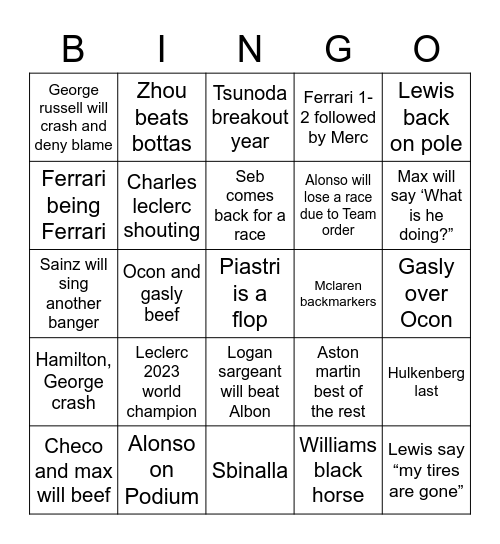 | B | I | N | G | O |
|---|---|---|---|---|
| George russell will crash and deny blame | Zhou beats bottas | Tsunoda breakout year | Ferrari 1-2 followed by Merc | Lewis back on pole |
| Ferrari being Ferrari | Charles leclerc shouting | Seb comes back for a race | Alonso will lose a race due to Team order | Max will say ‘What is he doing?” |
| Sainz will sing another banger | Ocon and gasly beef | Piastri is a flop | Mclaren backmarkers | Gasly over Ocon |
| Hamilton, George crash | Leclerc 2023 world champion | Logan sargeant will beat Albon | Aston martin best of the rest | Hulkenberg last |
| Checo and max will beef | Alonso on Podium | Sbinalla | Williams black horse | Lewis say “my tires are gone” |